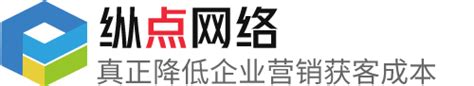 纵点网络
真正降低企业营销获客成本